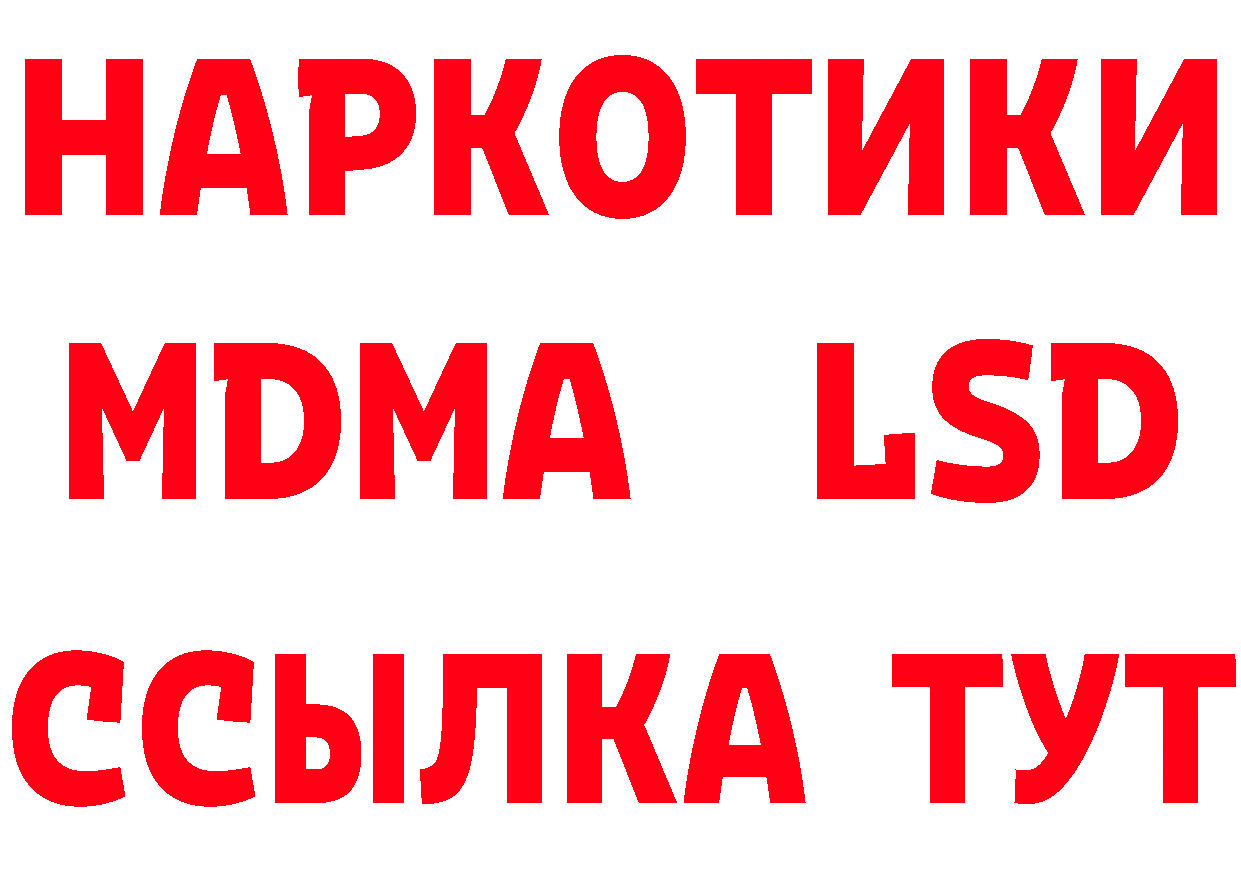 НАРКОТИКИ
MDMA LSD
ССЫЛКА ТУТ